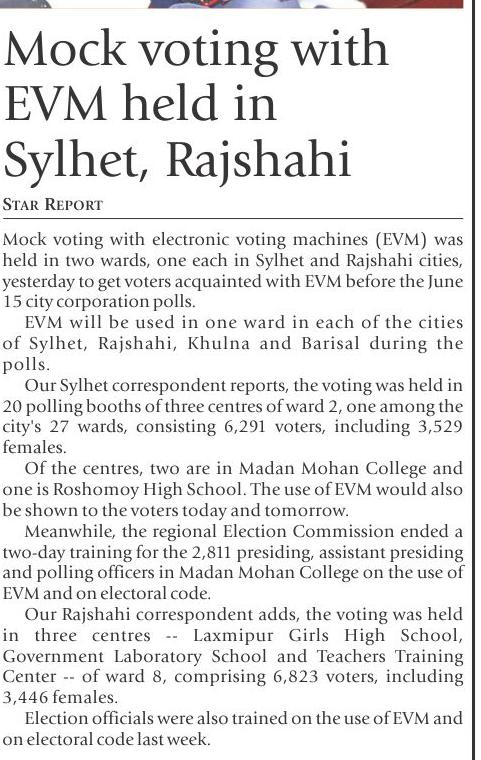 Mock voting with EVM held in Sylhet, Rajshahi

STAR REPORT

Mock voting with electronic voting machines (EVM) was held in two wards, one each in Sylhet and Rajshahi cities, yesterday to get voters acquainted with EVM before the June 15 city corporation polls.

EVM will be used in one ward in each of the cities of Sylhet, Rajshahi, Khulna and Barisal during the polls.

Our Sylhet correspondent reports, the voting was held in 20 polling booths of three centres of ward 2, one among the city's 27 wards, consisting 6,291 voters, including 3,529 females.

Of the centres, two are in Madan Mohan College and one is Roshomoy High School. The use of EVM would also be shown to the voters today and tomorrow.

Meanwhile, the regional Election Commission ended a two-day training for the 2,811 presiding, assistant presiding and polling officers in Madan Mohan College on the use of EVM and on electoral code.

Our Rajshahi correspondent adds, the voting was held in three centres -- Laxmipur Girls High School, Government Laboratory School and Teachers Training Center -- of ward 8, comprising 6,823 voters, including 3,446 females.

Election officials were also trained on the use of EVM and on electoral code last week.